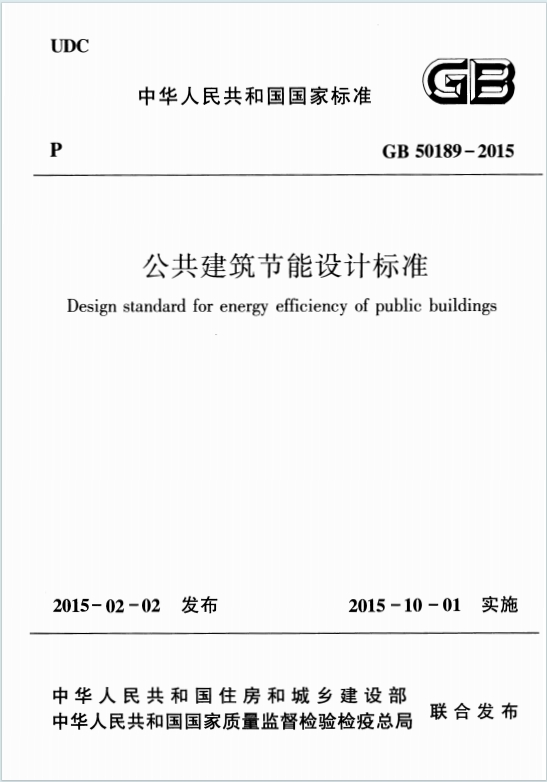 UDC

中华人民共和国国家标准

GB

P

GB 50189-2015

公共建筑节能设计标准

Design standard for energy efficiency of public buildings

2015-02-02 发布

2015-10-01 实施

中华人民共和国住房和城乡建设部
中华人民共和国国家质量监督检验检疫总局

联合发布